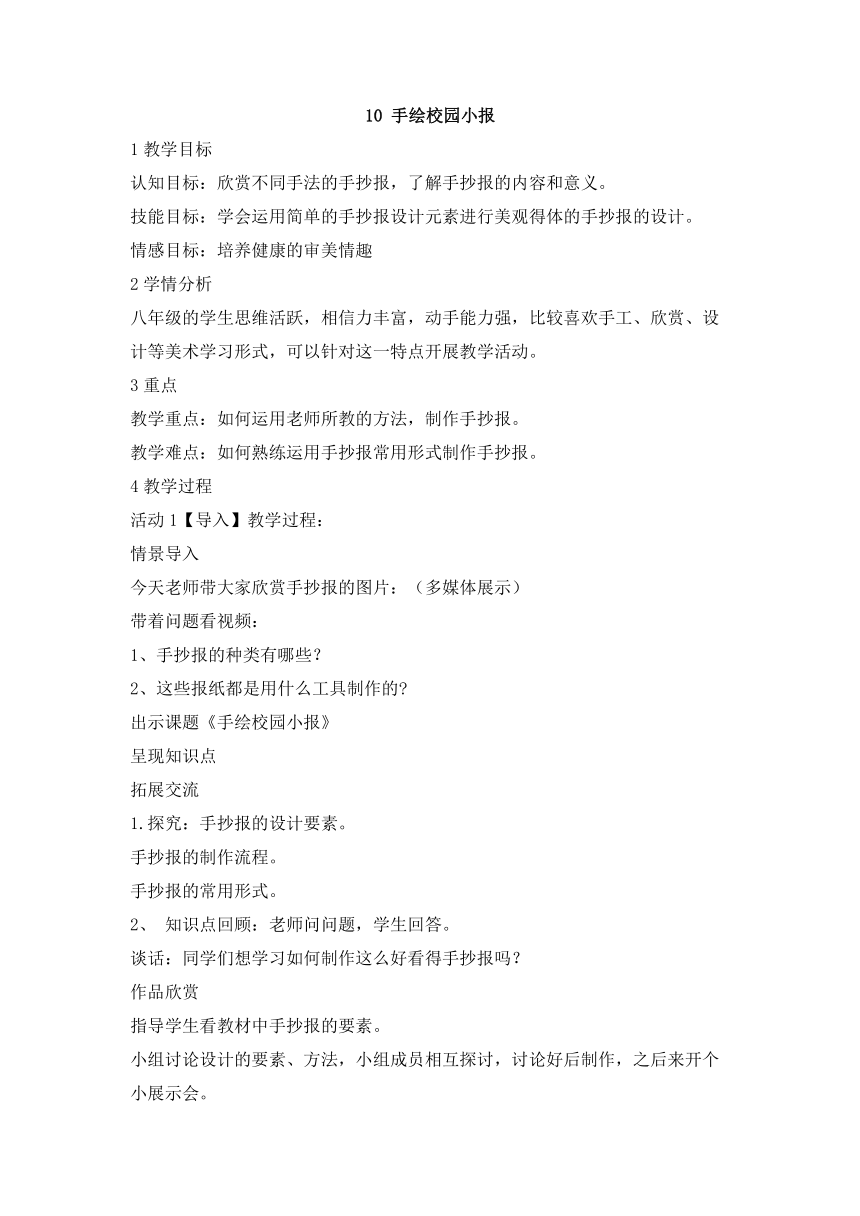 10 手绘校园小报

1 教学目标

认知目标：欣赏不同手法的手抄报，了解手抄报的内容和意义。

技能目标：学会运用简单的手抄报设计元素进行美观得体的手抄报的设计。

情感目标：培养健康的审美情趣

2 学情分析

八年级的学生思维活跃，相信力丰富，动手能力强，比较喜欢手工、欣赏、设计等美术学习形式，可以针对这一特点开展教学活动。

3 重点

教学重点：如何运用老师所教的方法，制作手抄报。

教学难点：如何熟练运用手抄报常用形式制作手抄报。

4 教学过程

活动 1【导入】教学过程：

情景导入

今天老师带大家欣赏手抄报的图片：（多媒体展示）

带着问题看视频：

1、手抄报的种类有哪些？

2、这些报纸都是用什么工具制作的？

出示课题《手绘校园小报》

呈现知识点

拓展交流

1.探究：手抄报的设计要素。

手抄报的制作流程。

手抄报的常用形式。

2、 知识点回顾：老师问问题，学生回答。

谈话：同学们想学习如何制作这么好看得手抄报吗？

作品欣赏

指导学生看教材中手抄报的要素。

小组讨论设计的要素、方法，小组成员相互探讨，讨论好后制作，之后来开个小展示会。